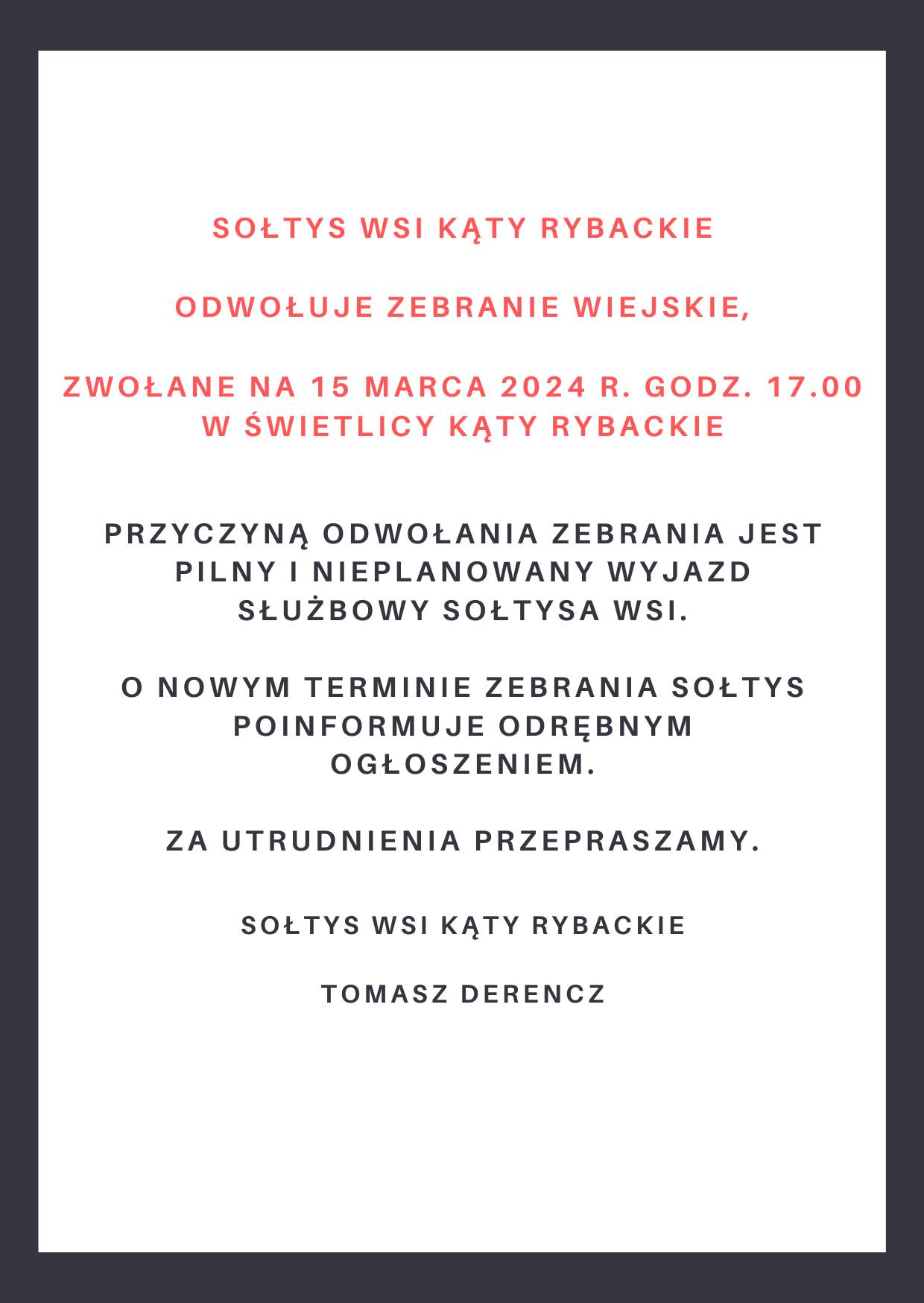 SOŁTYS WSI KĄTY RYBACKIE

ODWOŁUJE ZEBRANIE WIEJSKIE,

ZWOŁANE NA 15 MARCA 2024 R. GODZ. 17.00 W ŚWIETLICY KĄTY RYBACKIE

PRZYCZYNĄ ODWOŁANIA ZEBRANIA JEST PILNY I NIEPLANOWANY WYJAZD SŁUŻBOWY SOŁTYSA WSI.

O NOWYM TERMINIE ZEBRANIA SOŁTYS POINFORMUJE ODRĘBNYM OGŁOSZENIEM.

ZA UTRUDNIENIA PRZEPRASZAMY.

SOŁTYS WSI KĄTY RYBACKIE

TOMASZ DERENCZ